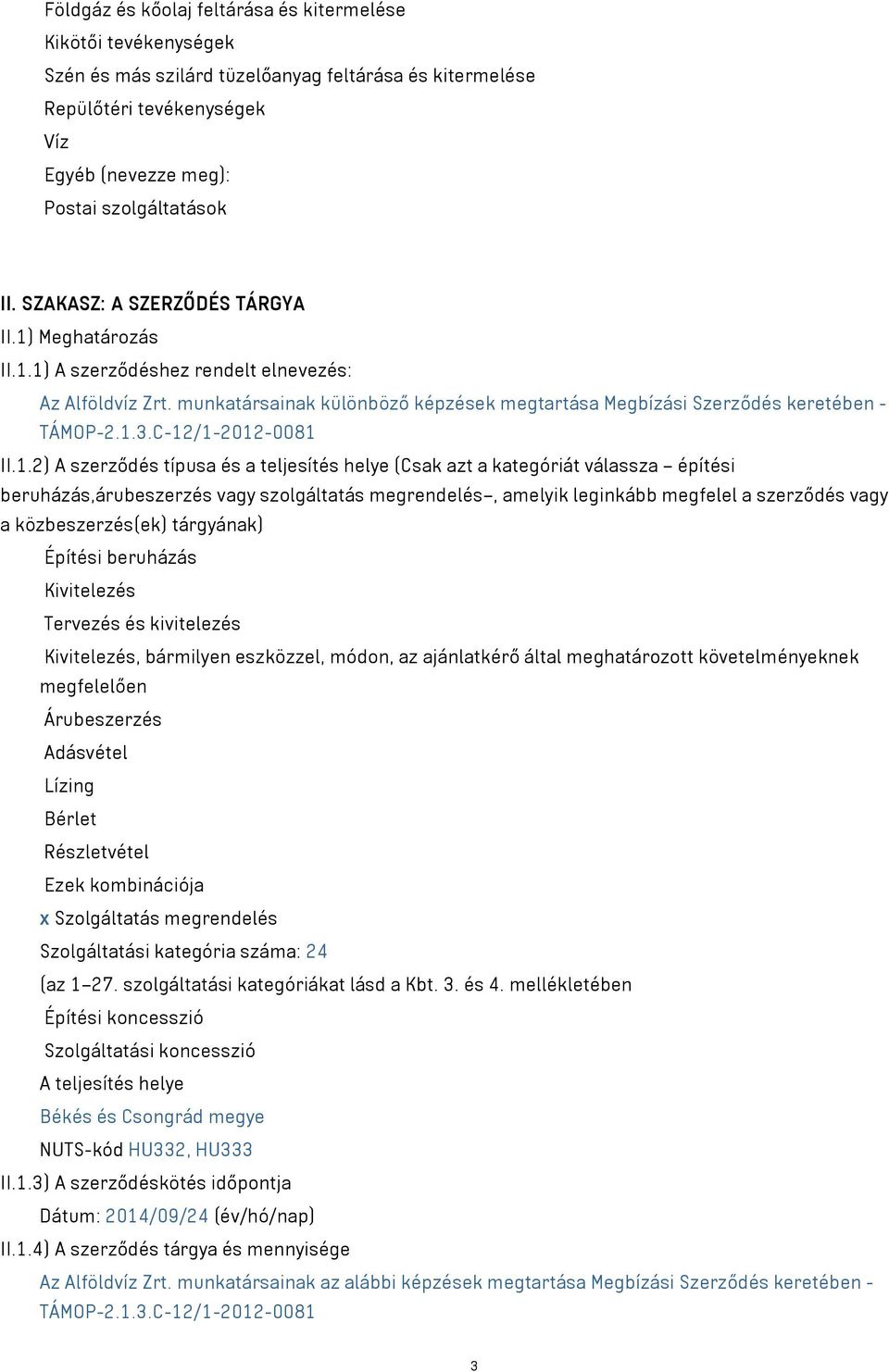 Földgáz és kőolaj feltárása és kitermelése
Kikötői tevékenységek
Szén és más szilárd tüzelőanyag feltárása és kitermelése
Repülőtéri tevékenységek
Víz
Egyéb (nevezze meg):
Postai szolgáltatások

II. SZAKASZ: A SZERZŐDÉS TÁRGYA
II.1) Meghatározás
II.1.1) A szerződéshez rendelt elnevezés:
Az Alföldvíz Zrt. munkatársainak különböző képzések megtartása Megbízási Szerződés keretében - TÁMOP-2.1.3.C-12/1-2012-0081
II.1.2) A szerződés típusa és a teljesítés helye (Csak azt a kategóriát válassza – építési beruházás,árubeszerzés vagy szolgáltatás megrendelés–, amelyik leginkább megfelel a szerződés vagy a közbeszerzés(ek) tárgyának)
Építési beruházás
Kivitelezés
Tervezés és kivitelezés
Kivitelezés, bármilyen eszközzel, módon, az ajánlatkérő által meghatározott követelményeknek megfelelően
Árubeszerzés
Adásvétel
Lízing
Bérlet
Részletvétel
Ezek kombinációja
x Szolgáltatás megrendelés
Szolgáltatási kategória száma: 24
(az 1–27. szolgáltatási kategóriákat lásd a Kbt. 3. és 4. mellékletében
Építési koncesszió
Szolgáltatási koncesszió
A teljesítés helye
Békés és Csongrád megye
NUTS-kód HU332, HU333
II.1.3) A szerződéskötés időpontja
Dátum: 2014/09/24 (év/hó/nap)
II.1.4) A szerződés tárgya és mennyisége
Az Alföldvíz Zrt. munkatársainak az alábbi képzések megtartása Megbízási Szerződés keretében - TÁMOP-2.1.3.C-12/1-2012-0081

3